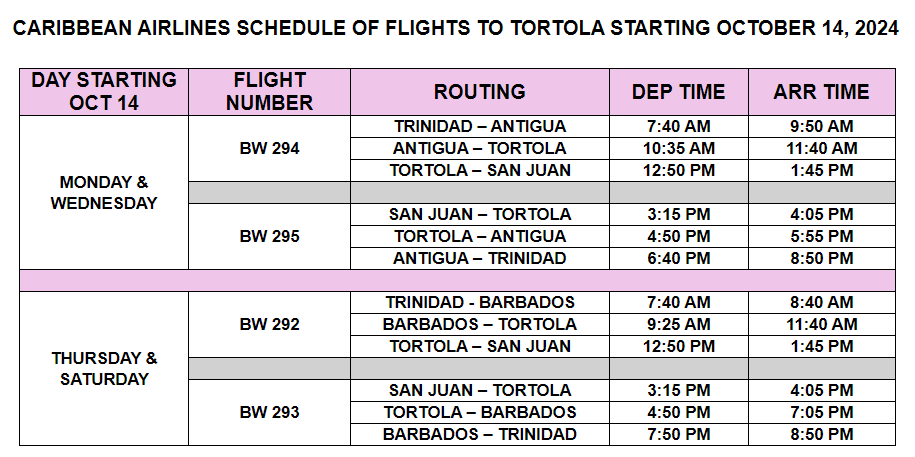 CARIBBEAN AIRLINES SCHEDULE OF FLIGHTS TO TORTOLA STARTING OCTOBER 14, 2024

| DAY STARTING OCT 14 | FLIGHT NUMBER | ROUTING | DEP TIME | ARR TIME |
|---|---|---|---|---|
| MONDAY & WEDNESDAY | BW 294 | TRINIDAD – ANTIGUA | 7:40 AM | 9:50 AM |
| | | ANTIGUA – TORTOLA | 10:35 AM | 11:40 AM |
| | | TORTOLA – SAN JUAN | 12:50 PM | 1:45 PM |
| | | | | |
| | BW 295 | SAN JUAN – TORTOLA | 3:15 PM | 4:05 PM |
| | | TORTOLA – ANTIGUA | 4:50 PM | 5:55 PM |
| | | ANTIGUA – TRINIDAD | 6:40 PM | 8:50 PM |
| | | | | |
| THURSDAY & SATURDAY | BW 292 | TRINIDAD - BARBADOS | 7:40 AM | 8:40 AM |
| | | BARBADOS – TORTOLA | 9:25 AM | 11:40 AM |
| | | TORTOLA – SAN JUAN | 12:50 PM | 1:45 PM |
| | | | | |
| | BW 293 | SAN JUAN – TORTOLA | 3:15 PM | 4:05 PM |
| | | TORTOLA – BARBADOS | 4:50 PM | 7:05 PM |
| | | BARBADOS – TRINIDAD | 7:50 PM | 8:50 PM |